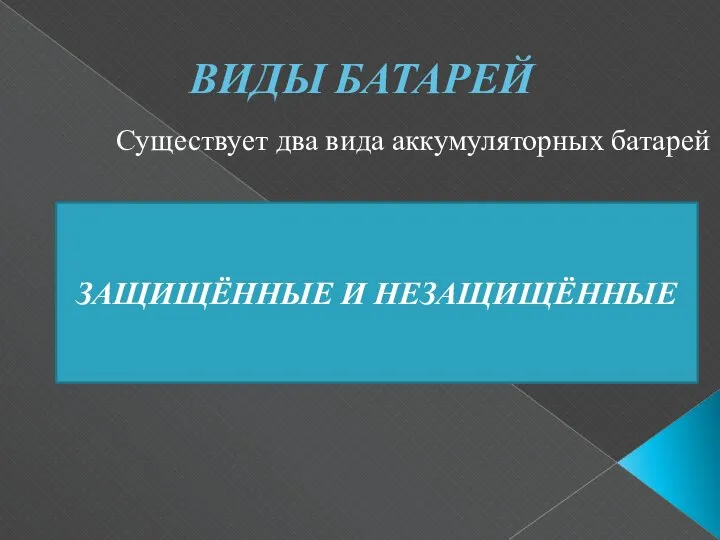 ВИДЫ БАТАРЕЙ

Существует два вида аккумуляторных батарей

ЗАЩИЩЁННЫЕ И НЕЗАЩИЩЁННЫЕ